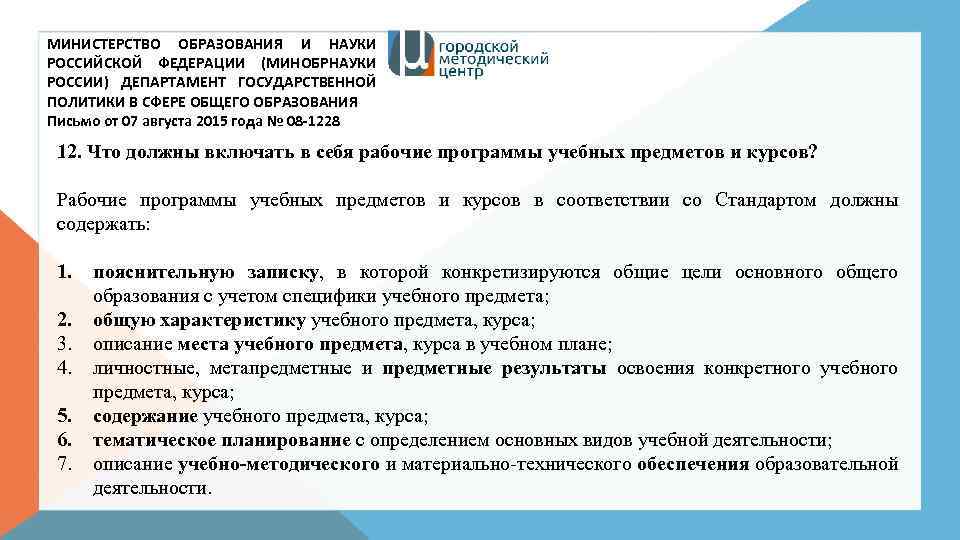 МИНИСТЕРСТВО ОБРАЗОВАНИЯ И НАУКИ РОССИЙСКОЙ ФЕДЕРАЦИИ (МИНОБРНАУКИ РОССИИ) ДЕПАРТАМЕНТ ГОСУДАРСТВЕННОЙ ПОЛИТИКИ В СФЕРЕ ОБЩЕГО ОБРАЗОВАНИЯ
Письмо от 07 августа 2015 года № 08-1228

городской методический центр

12. Что должны включать в себя рабочие программы учебных предметов и курсов?

Рабочие программы учебных предметов и курсов в соответствии со Стандартом должны содержать:

1. пояснительную записку, в которой конкретизируются общие цели основного общего образования с учетом специфики учебного предмета;
2. общую характеристику учебного предмета, курса;
3. описание места учебного предмета, курса в учебном плане;
4. личностные, метапредметные и предметные результаты освоения конкретного учебного предмета, курса;
5. содержание учебного предмета, курса;
6. тематическое планирование с определением основных видов учебной деятельности;
7. описание учебно-методического и материально-технического обеспечения образовательной деятельности.